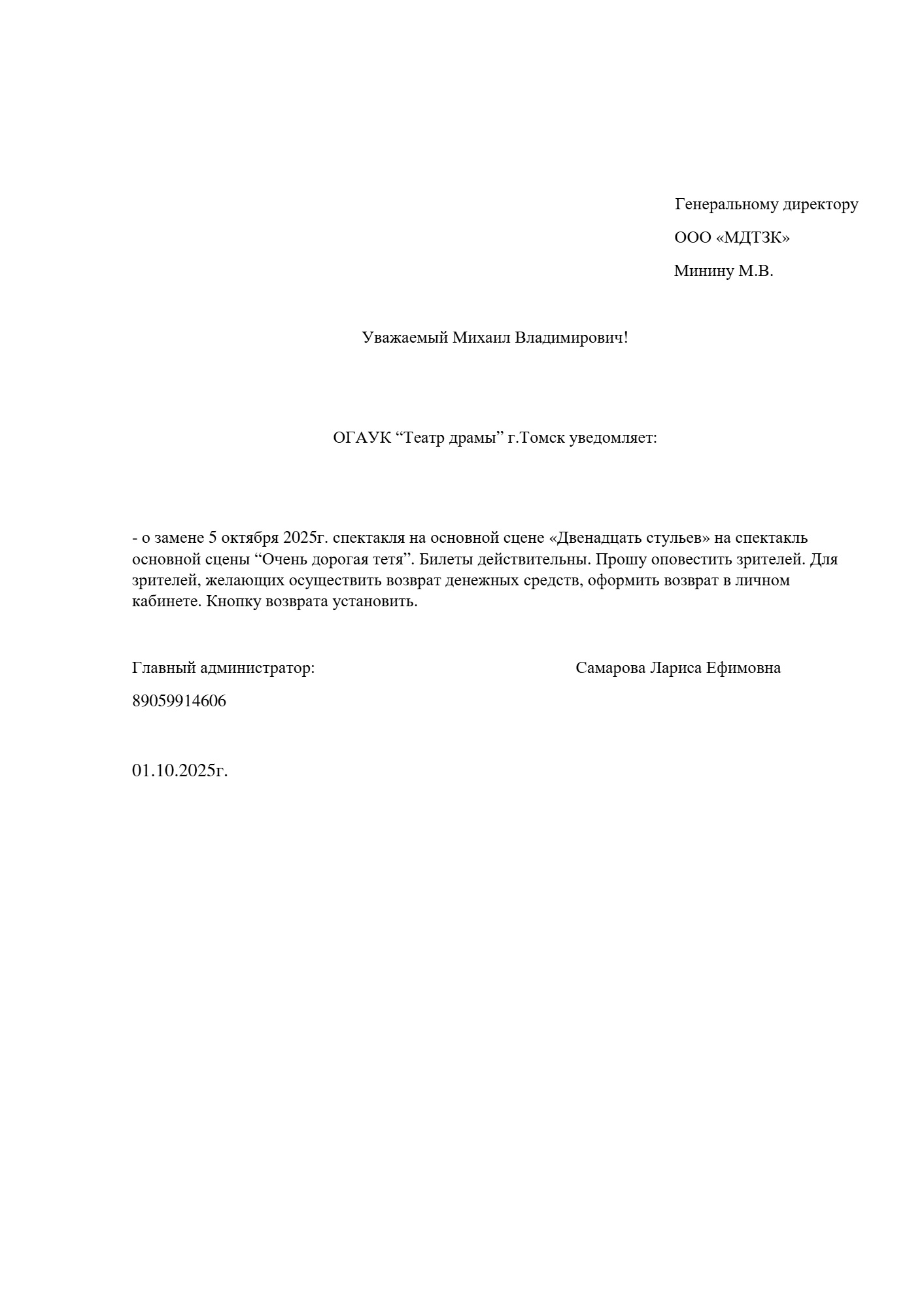 Генеральному директору

ООО «МДТЗК»

Минину М.В.

Уважаемый Михаил Владимирович!

ОГАУК “Театр драмы” г.Томск уведомляет:

- о замене 5 октября 2025г. спектакля на основной сцене «Двенадцать стульев» на спектакль основной сцены “Очень дорогая тетя”. Билеты действительны. Прошу оповестить зрителей. Для зрителей, желающих осуществить возврат денежных средств, оформить возврат в личном кабинете. Кнопку возврата установить.

Главный администратор: Самарова Лариса Ефимовна

89059914606

01.10.2025г.